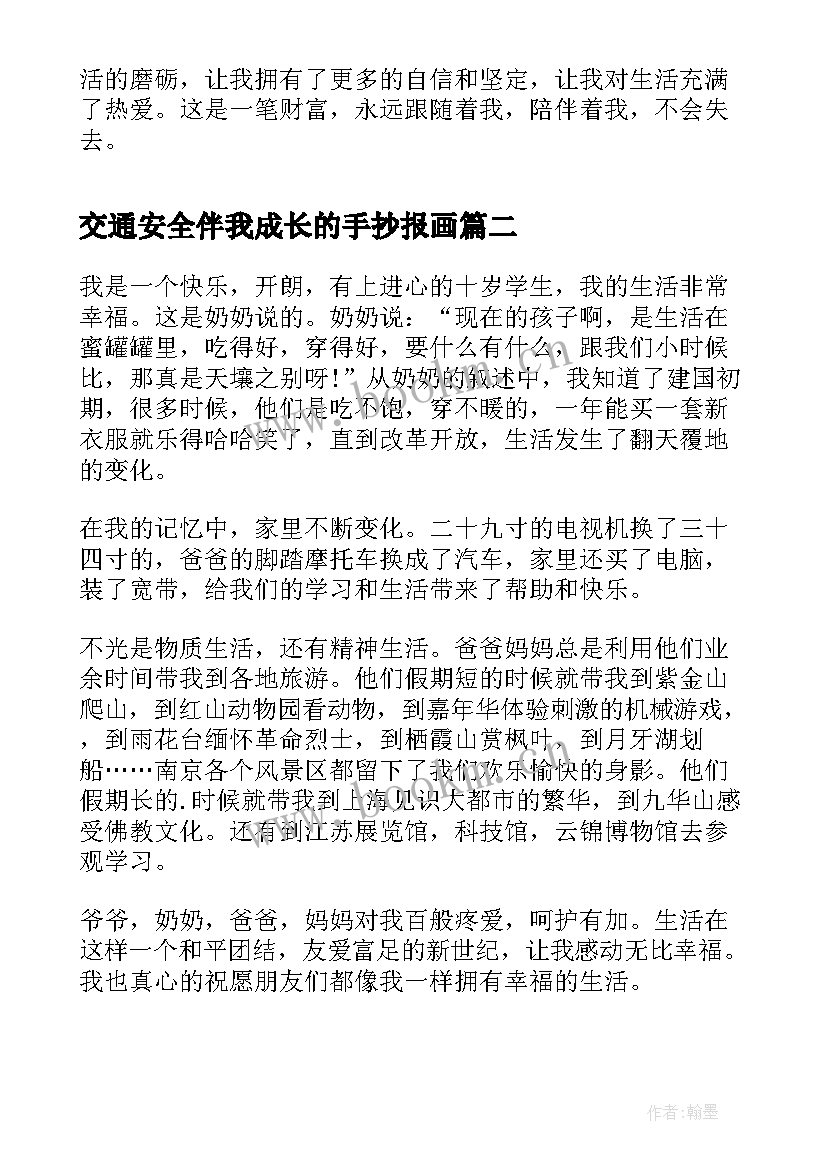 活的磨砺，让我拥有了更多的自信和坚定，让我对生活充满了热爱。这是一笔财富，永远跟随着我，陪伴着我，不会失去。

交通安全伴我成长的手抄报画篇二

我是一个快乐，开朗，有上进心的十岁学生，我的生活非常幸福。这是奶奶说的。奶奶说：“现在的孩子啊，是生活在蜜罐罐里，吃得好，穿得好，要什么有什么，跟我们小时候比，那真是天壤之别呀！”从奶奶的叙述中，我知道了建国初期，很多时候，他们是吃不饱，穿不暖的，一年能买一套新衣服就乐得哈哈笑了，直到改革开放，生活发生了翻天覆地的变化。

在我的记忆中，家里不断变化。二十九寸的电视机换了三十四寸的，爸爸的脚踏摩托车换成了汽车，家里还买了电脑，装了宽带，给我们的学习和生活带来了帮助和快乐。

不光是物质生活，还有精神生活。爸爸妈妈总是利用他们业余时间带我到各地旅游。他们假期短的时候就带我到紫金山爬山，到红山动物园看动物，到嘉年华体验刺激的机械游戏，，到雨花台缅怀革命烈士，到栖霞山赏枫叶，到月牙湖划船……南京各个风景区都留下了我们欢乐愉快的身影。他们假期长的.时候就带我到上海见识大都市的繁华，到九华山感受佛教文化。还有到江苏展览馆，科技馆，云锦博物馆去参观学习。

爷爷，奶奶，爸爸，妈妈对我百般疼爱，呵护有加。生活在这样一个和平团结，友爱富足的新世纪，让我感动无比幸福。我也真心的祝愿朋友们都像我一样拥有幸福的生活。

作者:翰墨